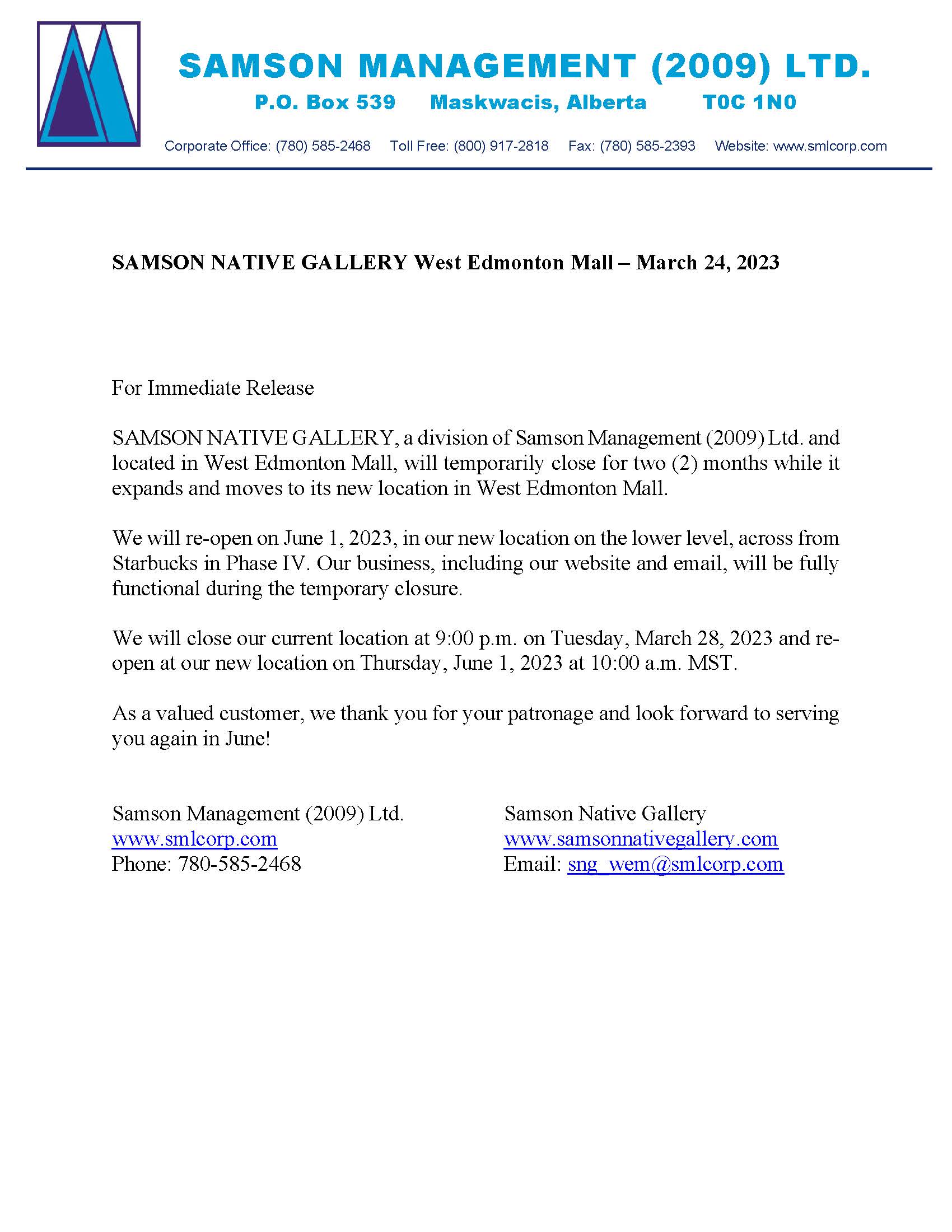 SAMSON MANAGEMENT (2009) LTD.
P.O. Box 539 Maskwacis, Alberta T0C 1N0
Corporate Office: (780) 585-2468 Toll Free: (800) 917-2818 Fax: (780) 585-2393 Website: www.smlcorp.com

SAMSON NATIVE GALLERY West Edmonton Mall – March 24, 2023

For Immediate Release

SAMSON NATIVE GALLERY, a division of Samson Management (2009) Ltd. and located in West Edmonton Mall, will temporarily close for two (2) months while it expands and moves to its new location in West Edmonton Mall.

We will re-open on June 1, 2023, in our new location on the lower level, across from Starbucks in Phase IV. Our business, including our website and email, will be fully functional during the temporary closure.

We will close our current location at 9:00 p.m. on Tuesday, March 28, 2023 and re-open at our new location on Thursday, June 1, 2023 at 10:00 a.m. MST.

As a valued customer, we thank you for your patronage and look forward to serving you again in June!

Samson Management (2009) Ltd.
www.smlcorp.com
Phone: 780-585-2468

Samson Native Gallery
www.samsonnativegallery.com
Email: sng_wem@smlcorp.com